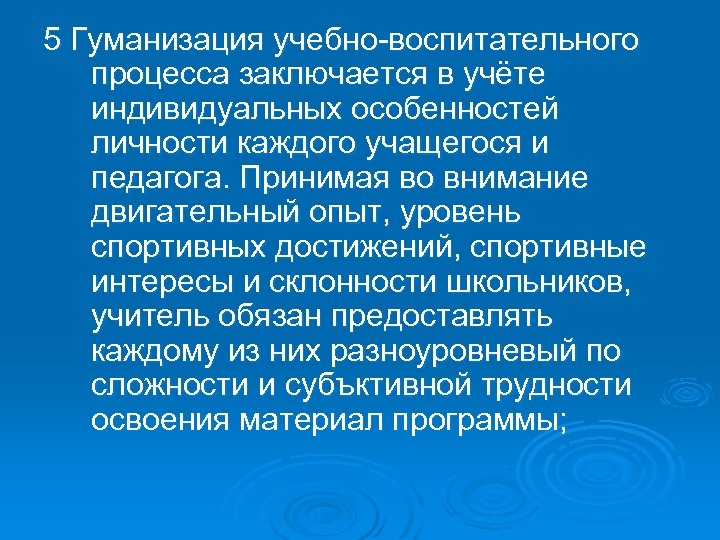 5 Гуманизация учебно-воспитательного процесса заключается в учёте индивидуальных особенностей личности каждого учащегося и педагога. Принимая во внимание двигательный опыт, уровень спортивных достижений, спортивные интересы и склонности школьников, учитель обязан предоставлять каждому из них разноуровневый по сложности и субъктивной трудности освоения материал программы;